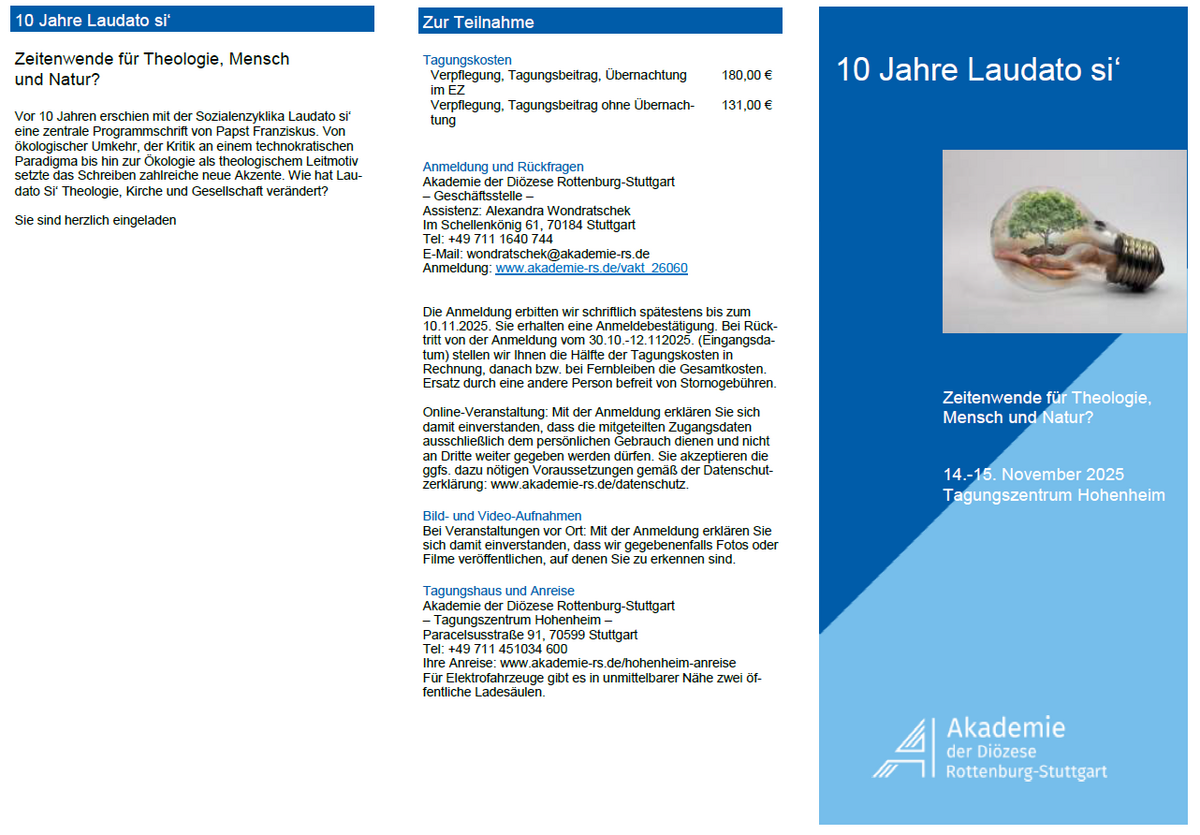 10 Jahre Laudato si‘

Zeitenwende für Theologie, Mensch und Natur?

Vor 10 Jahren erschien mit der Sozialenzyklika Laudato si‘ eine zentrale Programmschrift von Papst Franziskus. Von ökologischer Umkehr, der Kritik an einem technokratischen Paradigma bis hin zur Ökologie als theologischem Leitmotiv setzte das Schreiben zahlreiche neue Akzente. Wie hat Laudato Si‘ Theologie, Kirche und Gesellschaft verändert?

Sie sind herzlich eingeladen

Zur Teilnahme

Tagungskosten

| Verpflegung, Tagungsbeitrag, Übernachtung im EZ | 180,00 € |
|---|---|
| Verpflegung, Tagungsbeitrag ohne Übernachtung | 131,00 € |

Anmeldung und Rückfragen
Akademie der Diözese Rottenburg-Stuttgart
– Geschäftsstelle –
Assistenz: Alexandra Wondratschek
Im Schellenkönig 61, 70184 Stuttgart
Tel: +49 711 1640 744
E-Mail: wondratschek@akademie-rs.de
Anmeldung: www.akademie-rs.de/vakt_26060

Die Anmeldung erbitten wir schriftlich spätestens bis zum 10.11.2025. Sie erhalten eine Anmeldebestätigung. Bei Rücktritt von der Anmeldung vom 30.10.-12.112025. (Eingangsdatum) stellen wir Ihnen die Hälfte der Tagungskosten in Rechnung, danach bzw. bei Fernbleiben die Gesamtkosten. Ersatz durch eine andere Person befreit von Stornogebühren.

Online-Veranstaltung: Mit der Anmeldung erklären Sie sich damit einverstanden, dass die mitgeteilten Zugangsdaten ausschließlich dem persönlichen Gebrauch dienen und nicht an Dritte weiter gegeben werden dürfen. Sie akzeptieren die ggfs. dazu nötigen Voraussetzungen gemäß der Datenschutzerklärung: www.akademie-rs.de/datenschutz.

Bild- und Video-Aufnahmen
Bei Veranstaltungen vor Ort: Mit der Anmeldung erklären Sie sich damit einverstanden, dass wir gegebenenfalls Fotos oder Filme veröffentlichen, auf denen Sie zu erkennen sind.

Tagungshaus und Anreise
Akademie der Diözese Rottenburg-Stuttgart
– Tagungszentrum Hohenheim –
Paracelsusstraße 91, 70599 Stuttgart
Tel: +49 711 451034 600
Ihre Anreise: www.akademie-rs.de/hohenheim-anreise
Für Elektrofahrzeuge gibt es in unmittelbarer Nähe zwei öffentliche Ladesäulen.

10 Jahre Laudato si‘

Zeitenwende für Theologie, Mensch und Natur?

14.-15. November 2025
Tagungszentrum Hohenheim

Akademie
der Diözese
Rottenburg-Stuttgart